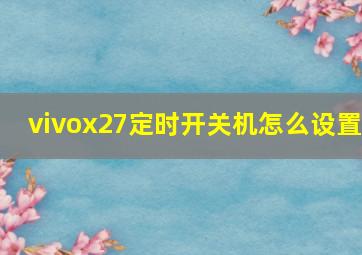 vivox27定时开关机怎么设置